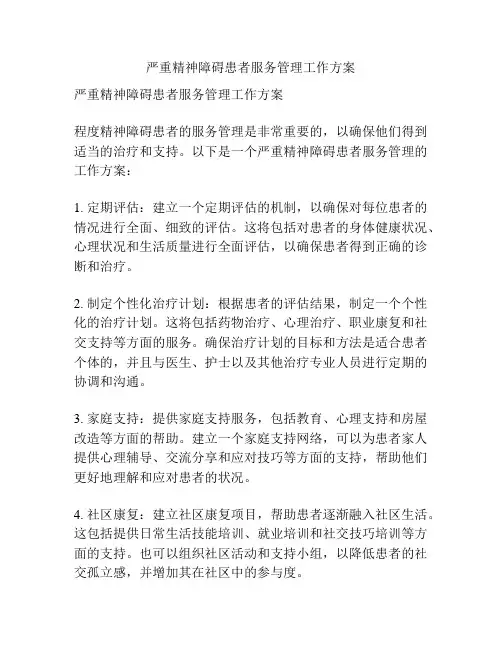 严重精神障碍患者服务管理工作方案

严重精神障碍患者服务管理工作方案

程度精神障碍患者的服务管理是非常重要的，以确保他们得到适当的治疗和支持。以下是一个严重精神障碍患者服务管理的工作方案：

1. 定期评估：建立一个定期评估的机制，以确保对每位患者的情况进行全面、细致的评估。这将包括对患者的身体健康状况、心理状况和生活质量进行全面评估，以确保患者得到正确的诊断和治疗。

2. 制定个性化治疗计划：根据患者的评估结果，制定一个个性化的治疗计划。这将包括药物治疗、心理治疗、职业康复和社交支持等方面的服务。确保治疗计划的目标和方法是适合患者个体的，并且与医生、护士以及其他治疗专业人员进行定期的协调和沟通。

3. 家庭支持：提供家庭支持服务，包括教育、心理支持和房屋改造等方面的帮助。建立一个家庭支持网络，可以为患者家人提供心理辅导、交流分享和应对技巧等方面的支持，帮助他们更好地理解和应对患者的状况。

4. 社区康复：建立社区康复项目，帮助患者逐渐融入社区生活。这包括提供日常生活技能培训、就业培训和社交技巧培训等方面的支持。也可以组织社区活动和支持小组，以降低患者的社交孤立感，并增加其在社区中的参与度。